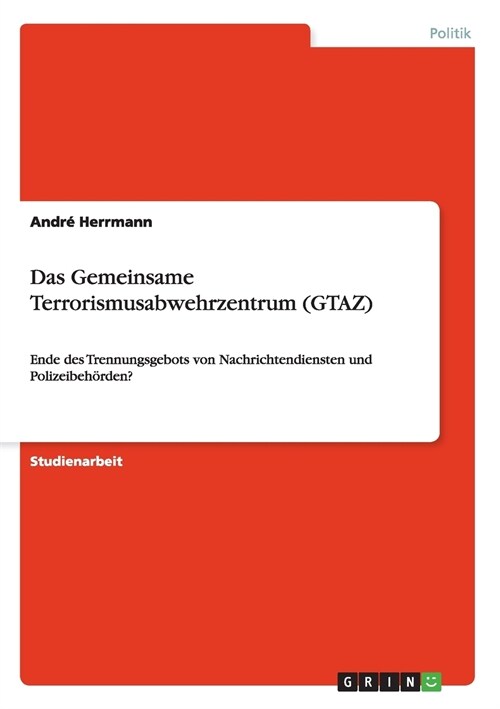 Politik

André Herrmann

Das Gemeinsame Terrorismusabwehrzentrum (GTAZ)

Ende des Trennungsgebots von Nachrichtendiensten und Polizeibehörden?

Studienarbeit

GRIN